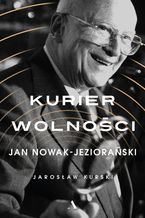 KURIER WOLNOŚCI

JAN NOWAK-JEZIORAŃSKI

JAROSŁAW KURSKI